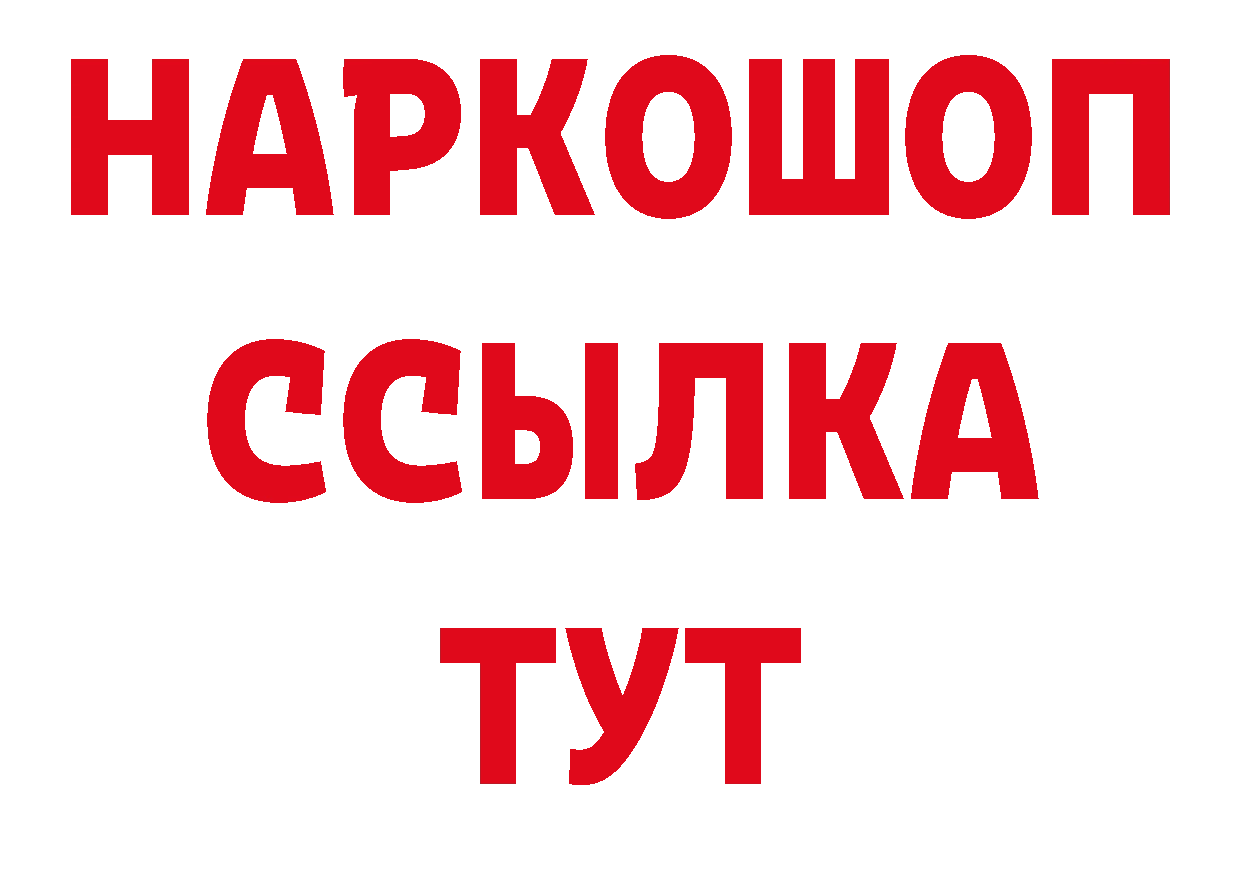 НАРКОШОП
ССЫЛКА
ТУТ